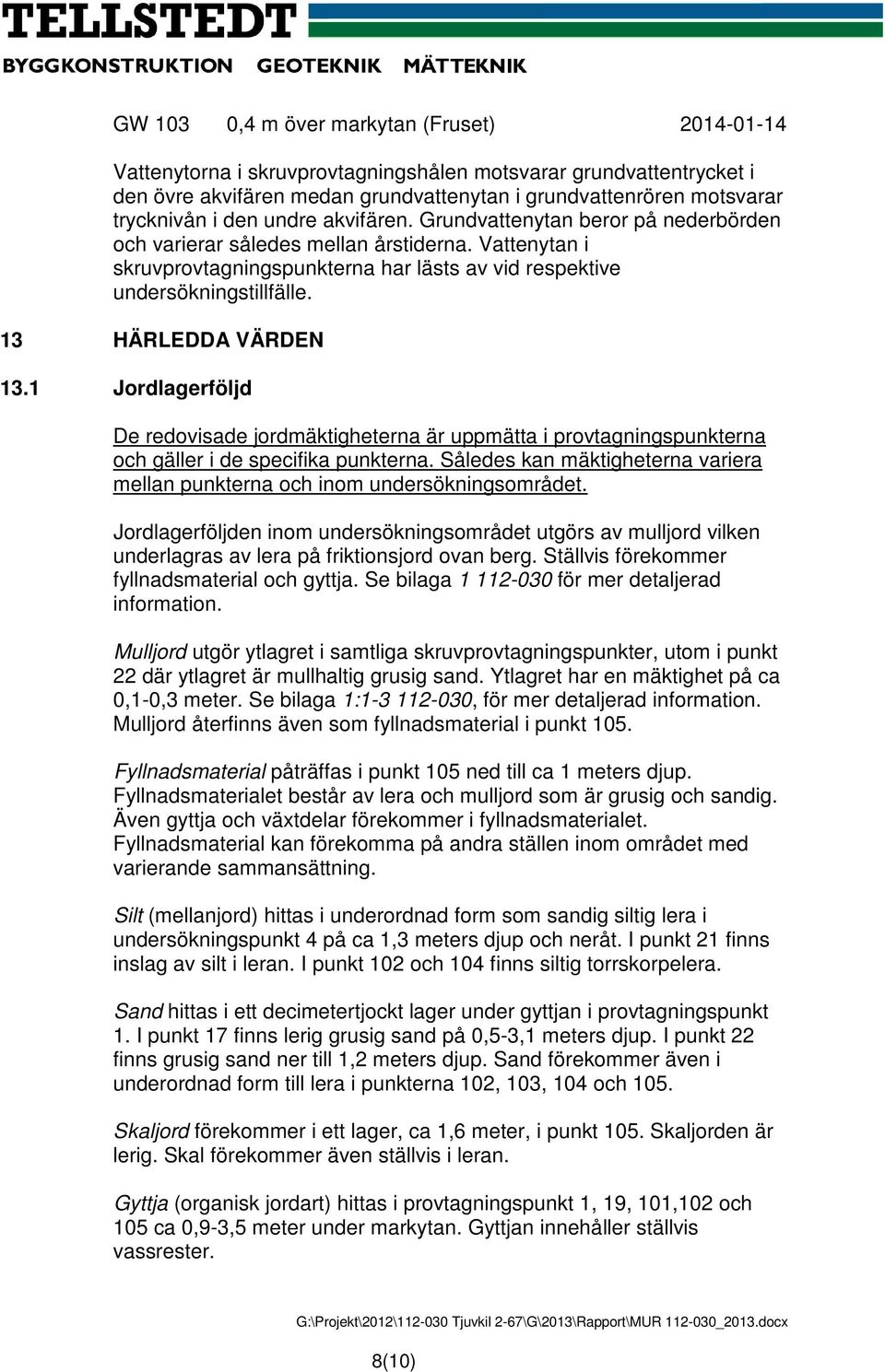 TELLSTEDT
BYGGKONSTRUKTION GEOTEKNIK MÄTTEKNIK

GW 103 0,4 m över markytan (Fruset) 2014-01-14

Vattenytorna i skruvprovtagningshålen motsvarar grundvattentrycket i den övre akvifären medan grundvattenytan i grundvattenrören motsvarar trycknivån i den undre akvifären. Grundvattenytan beror på nederbörden och varierar således mellan årstiderna. Vattenytan i skruvprovtagningspunkterna har lästs av vid respektive undersökningstillfälle.

13 HÄRLEDDA VÄRDEN

13.1 Jordlagerföljd

De redovisade jordmäktigheterna är uppmätta i provtagningspunkterna och gäller i de specifika punkterna. Således kan mäktigheterna variera mellan punkterna och inom undersökningsområdet.

Jordlagerföljden inom undersökningsområdet utgörs av mulljord vilken underlagras av lera på friktionsjord ovan berg. Ställvis förekommer fyllnadsmaterial och gyttja. Se bilaga 1 112-030 för mer detaljerad information.

Mulljord utgör ytlagret i samtliga skruvprovtagningspunkter, utom i punkt 22 där ytlagret är mullhaltig grusig sand. Ytlagret har en mäktighet på ca 0,1-0,3 meter. Se bilaga 1:1-3 112-030, för mer detaljerad information. Mulljord återfinns även som fyllnadsmaterial i punkt 105.

Fyllnadsmaterial påträffas i punkt 105 ned till ca 1 meters djup. Fyllnadsmaterialet består av lera och mulljord som är grusig och sandig. Även gyttja och växtdelar förekommer i fyllnadsmaterialet. Fyllnadsmaterial kan förekomma på andra ställen inom området med varierande sammansättning.

Silt (mellanjord) hittas i underordnad form som sandig siltig lera i undersökningspunkt 4 på ca 1,3 meters djup och neråt. I punkt 21 finns inslag av silt i leran. I punkt 102 och 104 finns siltig torrskorpelera.

Sand hittas i ett decimetertjockt lager under gyttjan i provtagningspunkt 1. I punkt 17 finns lerig grusig sand på 0,5-3,1 meters djup. I punkt 22 finns grusig sand ner till 1,2 meters djup. Sand förekommer även i underordnad form till lera i punkterna 102, 103, 104 och 105.

Skaljord förekommer i ett lager, ca 1,6 meter, i punkt 105. Skaljorden är lerig. Skal förekommer även ställvis i leran.

Gyttja (organisk jordart) hittas i provtagningspunkt 1, 19, 101,102 och 105 ca 0,9-3,5 meter under markytan. Gyttjan innehåller ställvis vassrester.

G:\Projekt\2012\112-030 Tjuvkil 2-67\G\2013\Rapport\MUR 112-030_2013.docx

8(10)